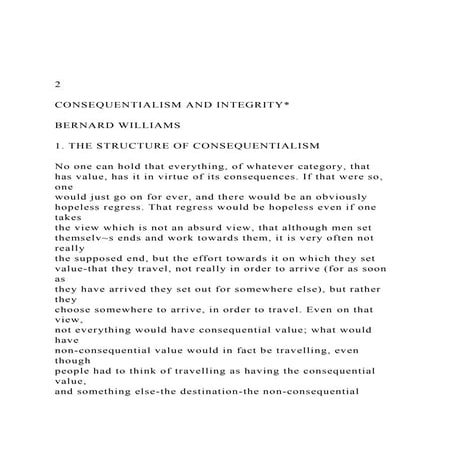 2

CONSEQUENTIALISM AND INTEGRITY*

BERNARD WILLIAMS

1. THE STRUCTURE OF CONSEQUENTIALISM

No one can hold that everything, of whatever category, that has value, has it in virtue of its consequences. If that were so, one would just go on for ever, and there would be an obviously hopeless regress. That regress would be hopeless even if one takes the view which is not an absurd view, that although men set themselv~s ends and work towards them, it is very often not really the supposed end, but the effort towards it on which they set value-that they travel, not really in order to arrive (for as soon as they have arrived they set out for somewhere else), but rather they choose somewhere to arrive, in order to travel. Even on that view, not everything would have consequential value; what would have non-consequential value would in fact be travelling, even though people had to think of travelling as having the consequential value, and something else-the destination-the non-consequential